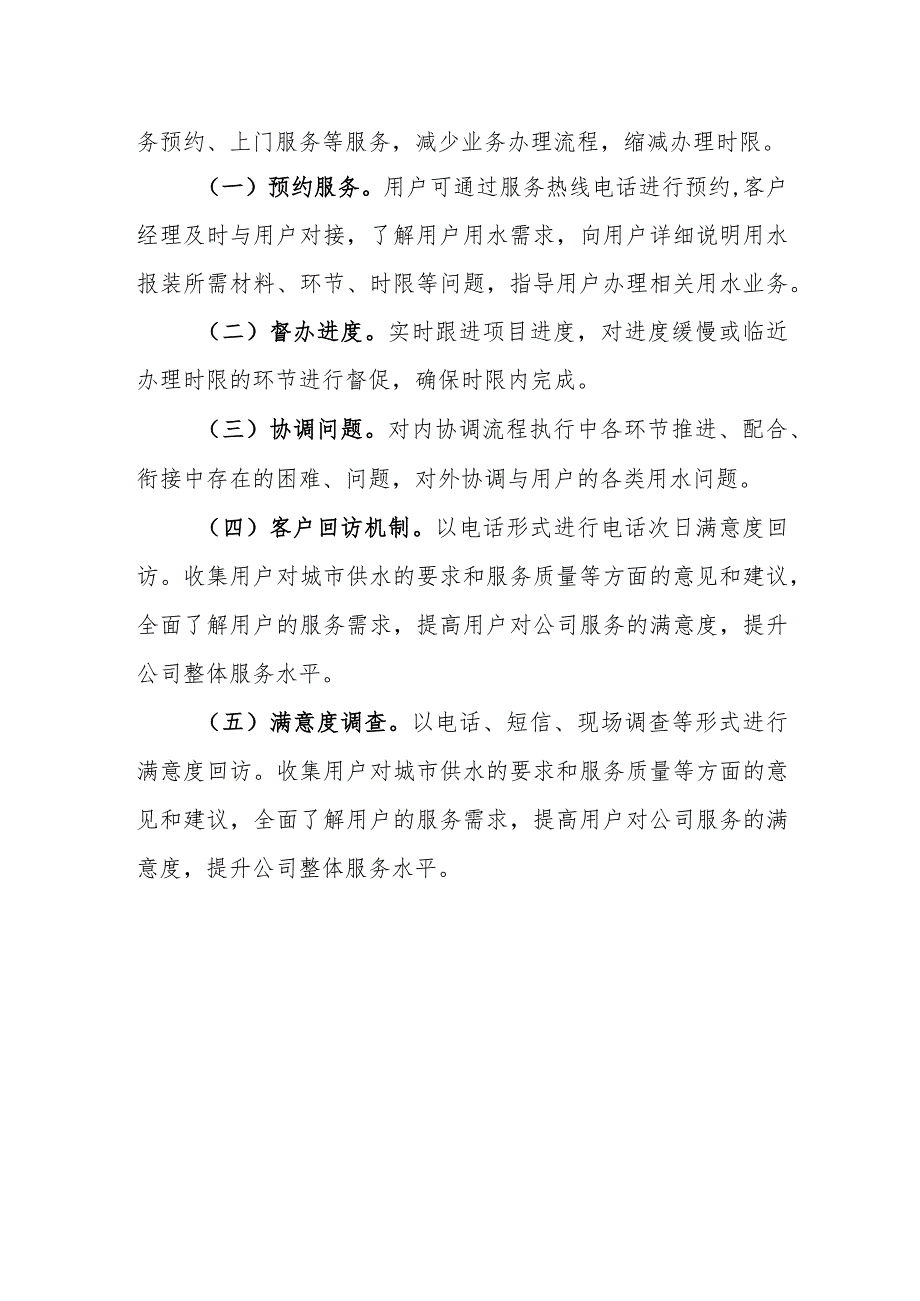 务预约、上门服务等服务，减少业务办理流程，缩减办理时限。

（一）预约服务。用户可通过服务热线电话进行预约,客户经理及时与用户对接，了解用户用水需求，向用户详细说明用水报装所需材料、环节、时限等问题，指导用户办理相关用水业务。

（二）督办进度。实时跟进项目进度，对进度缓慢或临近办理时限的环节进行督促，确保时限内完成。

（三）协调问题。对内协调流程执行中各环节推进、配合、衔接中存在的困难、问题，对外协调与用户的各类用水问题。

（四）客户回访机制。以电话形式进行电话次日满意度回访。收集用户对城市供水的要求和服务质量等方面的意见和建议，全面了解用户的服务需求，提高用户对公司服务的满意度，提升公司整体服务水平。

（五）满意度调查。以电话、短信、现场调查等形式进行满意度回访。收集用户对城市供水的要求和服务质量等方面的意见和建议，全面了解用户的服务需求，提高用户对公司服务的满意度，提升公司整体服务水平。